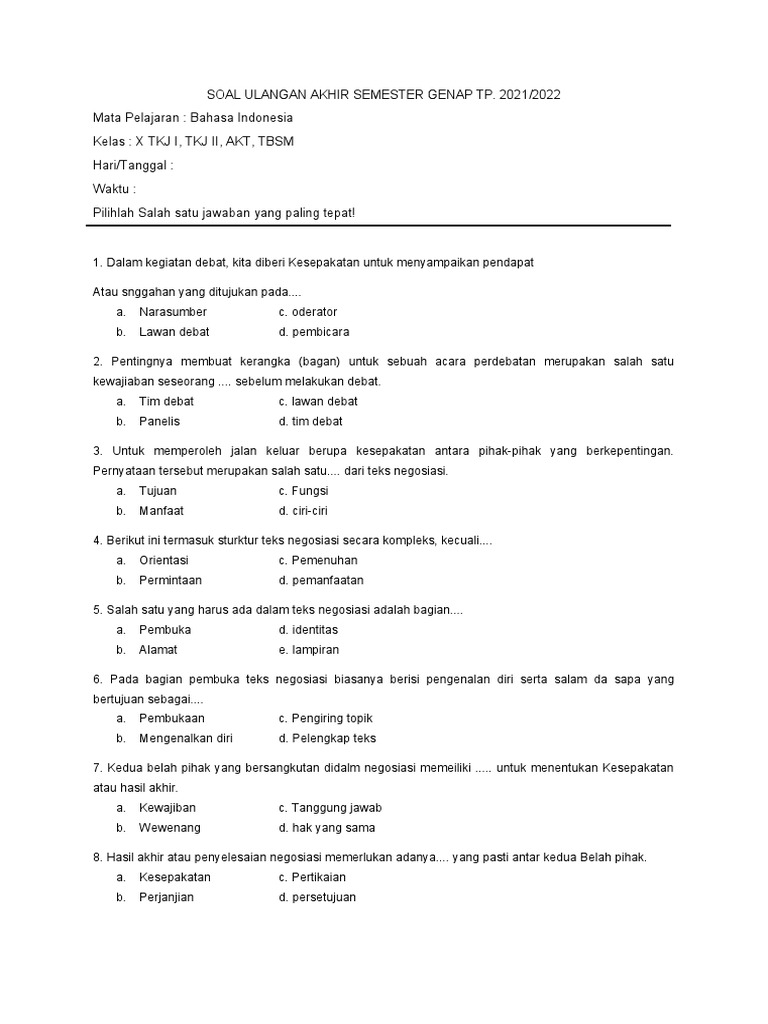 SOAL ULANGAN AKHIR SEMESTER GENAP TP. 2021/2022

Mata Pelajaran : Bahasa Indonesia

Kelas : X TKJ I, TKJ II, AKT, TBSM

Hari/Tanggal :

Waktu :

Pilihlah Salah satu jawaban yang paling tepat!

1. Dalam kegiatan debat, kita diberi Kesepakatan untuk menyampaikan pendapat

Atau snggahan yang ditujukan pada....
a. Narasumber c. oderator
b. Lawan debat d. pembicara

2. Pentingnya membuat kerangka (bagan) untuk sebuah acara perdebatan merupakan salah satu kewajiaban seseorang .... sebelum melakukan debat.
a. Tim debat c. lawan debat
b. Panelis d. tim debat

3. Untuk memperoleh jalan keluar berupa kesepakatan antara pihak-pihak yang berkepentingan. Pernyataan tersebut merupakan salah satu.... dari teks negosiasi.
a. Tujuan c. Fungsi
b. Manfaat d. ciri-ciri

4. Berikut ini termasuk sturktur teks negosiasi secara kompleks, kecuali....
a. Orientasi c. Pemenuhan
b. Permintaan d. pemanfaatan

5. Salah satu yang harus ada dalam teks negosiasi adalah bagian....
a. Pembuka d. identitas
b. Alamat e. lampiran

6. Pada bagian pembuka teks negosiasi biasanya berisi pengenalan diri serta salam da sapa yang bertujuan sebagai....
a. Pembukaan c. Pengiring topik
b. Mengenalkan diri d. Pelengkap teks

7. Kedua belah pihak yang bersangkutan didalm negosiasi memeiliki ..... untuk menentukan Kesepakatan atau hasil akhir.
a. Kewajiban c. Tanggung jawab
b. Wewenang d. hak yang sama

8. Hasil akhir atau penyelesaian negosiasi memerlukan adanya.... yang pasti antar kedua Belah pihak.
a. Kesepakatan c. Pertikaian
b. Perjanjian d. persetujuan